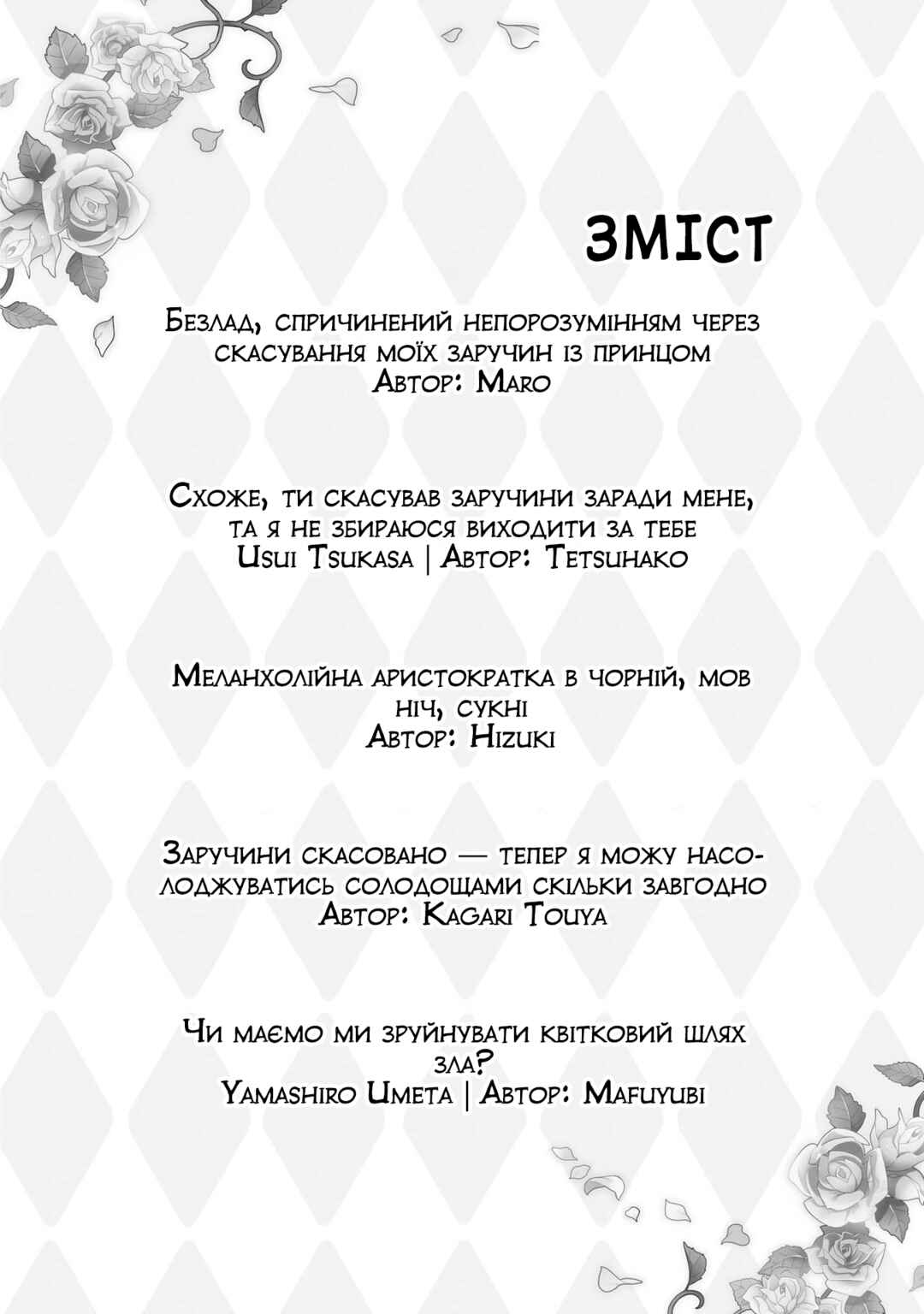 ЗМІСТ

Безлад, спричинений непорозумінням через скасування моїх заручин із принцом
Автор: Maro

Схоже, ти скасував заручини заради мене, та я не збираюся виходити за тебе
Usui Tsukasa | Автор: Tetsuhako

Меланхолійна аристократка в чорній, мов ніч, сукні
Автор: Hizuki

Заручини скасовано — тепер я можу насолоджуватись солодощами скільки завгодно
Автор: Kagari Touya

Чи маємо ми зруйнувати квітковий шлях зла?
Yamashiro Umeta | Автор: Mafuyubi